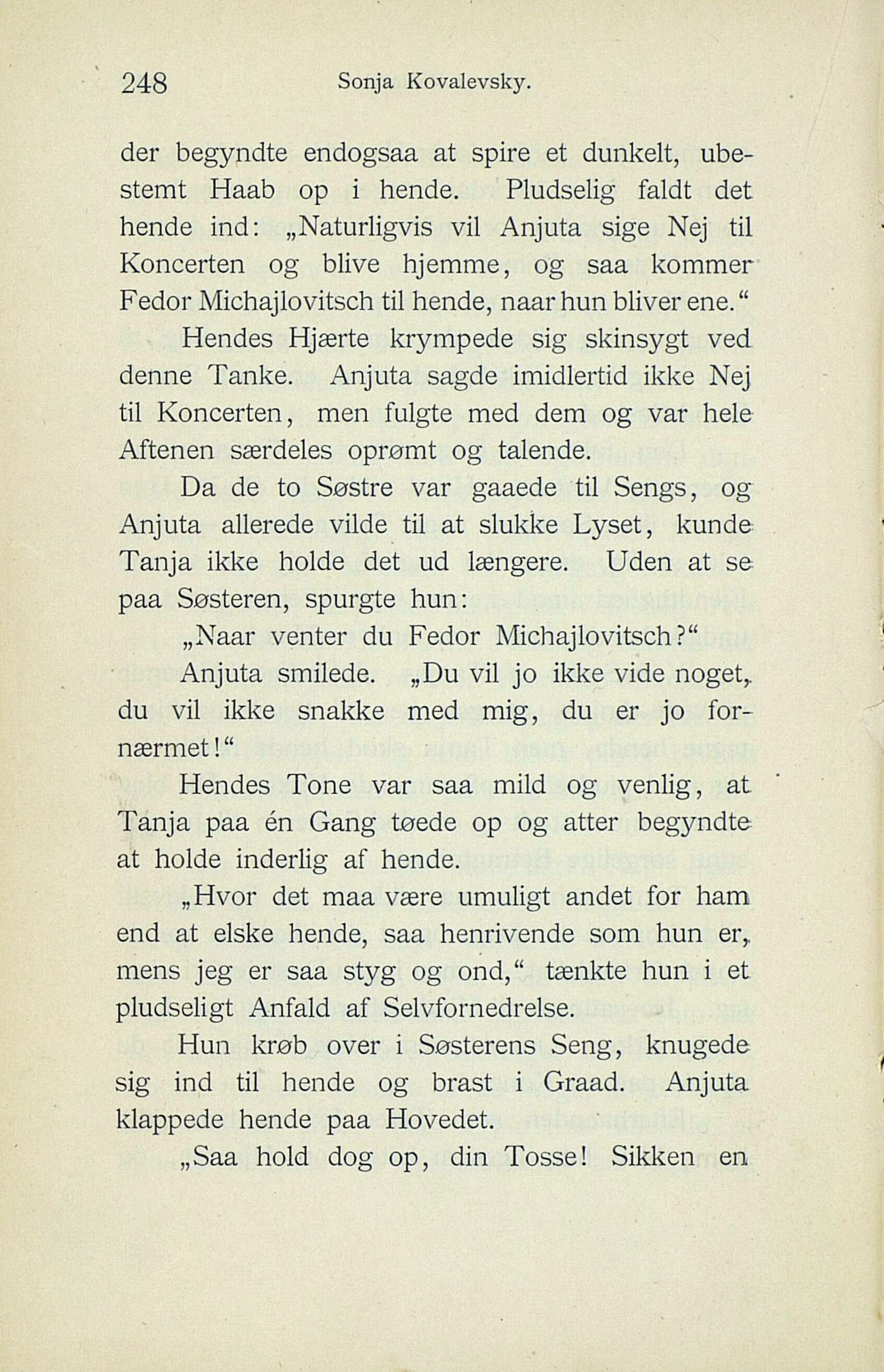 248 Sonja Kovalevsky.

der begyndte endogsaa at spire et dunkelt, ubestemt Haab op i hende. Pludselig faldt det hende ind: „Naturligvis vil Anjuta sige Nej til Koncerten og blive hjemme, og saa kommer Fedor Michajlovitsch til hende, naar hun bliver ene.“

Hendes Hjærte krympede sig skinsygt ved denne Tanke. Anjuta sagde imidlertid ikke Nej til Koncerten, men fulgte med dem og var hele Aftenen særdeles oprømt og talende.

Da de to Søstre var gaaede til Sengs, og Anjuta allerede vilde til at slukke Lyset, kunde Tanja ikke holde det ud længere. Uden at se paa Søsteren, spurgte hun:

„Naar venter du Fedor Michajlovitsch?“

Anjuta smilede. „Du vil jo ikke vide noget, du vil ikke snakke med mig, du er jo fornærmet!“

Hendes Tone var saa mild og venlig, at Tanja paa én Gang tøede op og atter begyndte at holde inderlig af hende.

„Hvor det maa være umuligt andet for ham end at elske hende, saa henrivende som hun er, mens jeg er saa styg og ond,“ tænkte hun i et pludseligt Anfald af Selvfornedrelse.

Hun krøb over i Søsterens Seng, knugede sig ind til hende og brast i Graad. Anjuta klappede hende paa Hovedet.

„Saa hold dog op, din Tosse! Sikken en